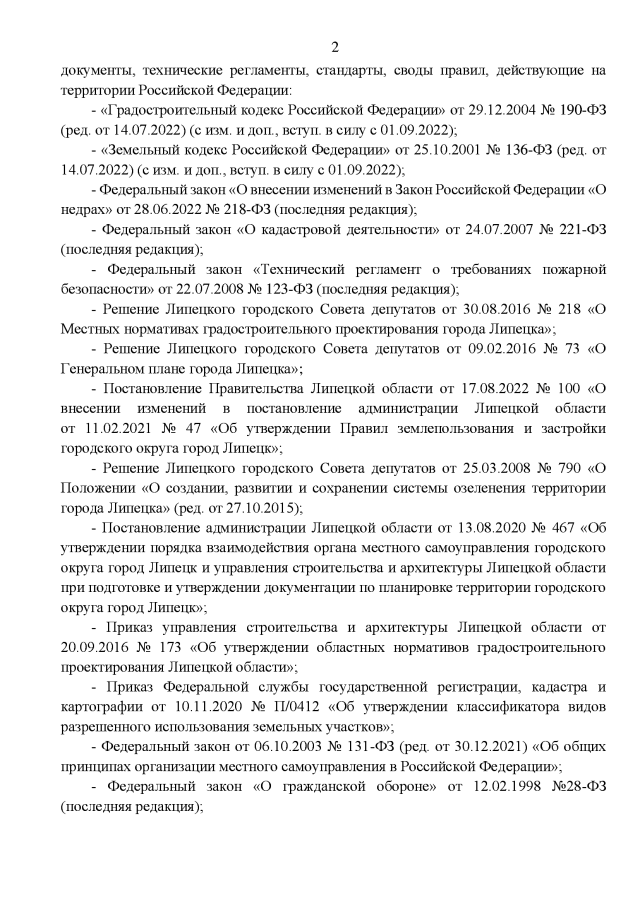 2

документы, технические регламенты, стандарты, своды правил, действующие на территории Российской Федерации:

- «Градостроительный кодекс Российской Федерации» от 29.12.2004 № 190-ФЗ (ред. от 14.07.2022) (с изм. и доп., вступ. в силу с 01.09.2022);

- «Земельный кодекс Российской Федерации» от 25.10.2001 № 136-ФЗ (ред. от 14.07.2022) (с изм. и доп., вступ. в силу с 01.09.2022);

- Федеральный закон «О внесении изменений в Закон Российской Федерации «О недрах» от 28.06.2022 № 218-ФЗ (последняя редакция);

- Федеральный закон «О кадастровой деятельности» от 24.07.2007 № 221-ФЗ (последняя редакция);

- Федеральный закон «Технический регламент о требованиях пожарной безопасности» от 22.07.2008 № 123-ФЗ (последняя редакция);

- Решение Липецкого городского Совета депутатов от 30.08.2016 № 218 «О Местных нормативах градостроительного проектирования города Липецка»;

- Решение Липецкого городского Совета депутатов от 09.02.2016 № 73 «О Генеральном плане города Липецка»;

- Постановление Правительства Липецкой области от 17.08.2022 № 100 «О внесении изменений в постановление администрации Липецкой области от 11.02.2021 № 47 «Об утверждении Правил землепользования и застройки городского округа город Липецк»;

- Решение Липецкого городского Совета депутатов от 25.03.2008 № 790 «О Положении «О создании, развитии и сохранении системы озеленения территории города Липецка» (ред. от 27.10.2015);

- Постановление администрации Липецкой области от 13.08.2020 № 467 «Об утверждении порядка взаимодействия органа местного самоуправления городского округа город Липецк и управления строительства и архитектуры Липецкой области при подготовке и утверждении документации по планировке территории городского округа город Липецк»;

- Приказ управления строительства и архитектуры Липецкой области от 20.09.2016 № 173 «Об утверждении областных нормативов градостроительного проектирования Липецкой области»;

- Приказ Федеральной службы государственной регистрации, кадастра и картографии от 10.11.2020 № П/0412 «Об утверждении классификатора видов разрешенного использования земельных участков»;

- Федеральный закон от 06.10.2003 № 131-ФЗ (ред. от 30.12.2021) «Об общих принципах организации местного самоуправления в Российской Федерации»;

- Федеральный закон «О гражданской обороне» от 12.02.1998 №28-ФЗ (последняя редакция);